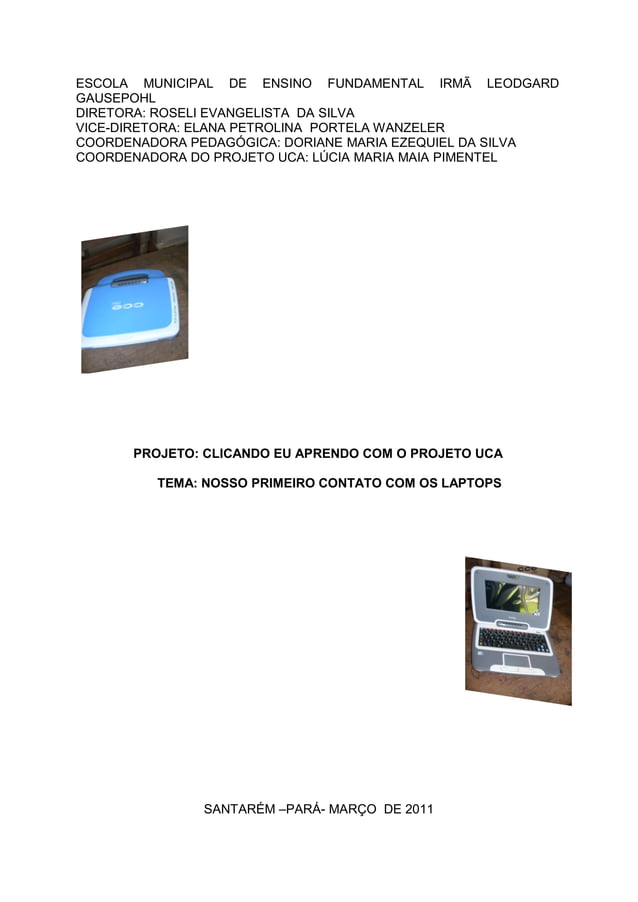 ESCOLA MUNICIPAL DE ENSINO FUNDAMENTAL IRMÃ LEODGARD GAUSEPOHL
DIRETORA: ROSELI EVANGELISTA DA SILVA
VICE-DIRETORA: ELANA PETROLINA PORTELA WANZELER
COORDENADORA PEDAGÓGICA: DORIANE MARIA EZEQUIEL DA SILVA
COORDENADORA DO PROJETO UCA: LÚCIA MARIA MAIA PIMENTEL

PROJETO: CLICANDO EU APRENDO COM O PROJETO UCA

TEMA: NOSSO PRIMEIRO CONTATO COM OS LAPTOPS

SANTARÉM –PARÁ- MARÇO DE 2011